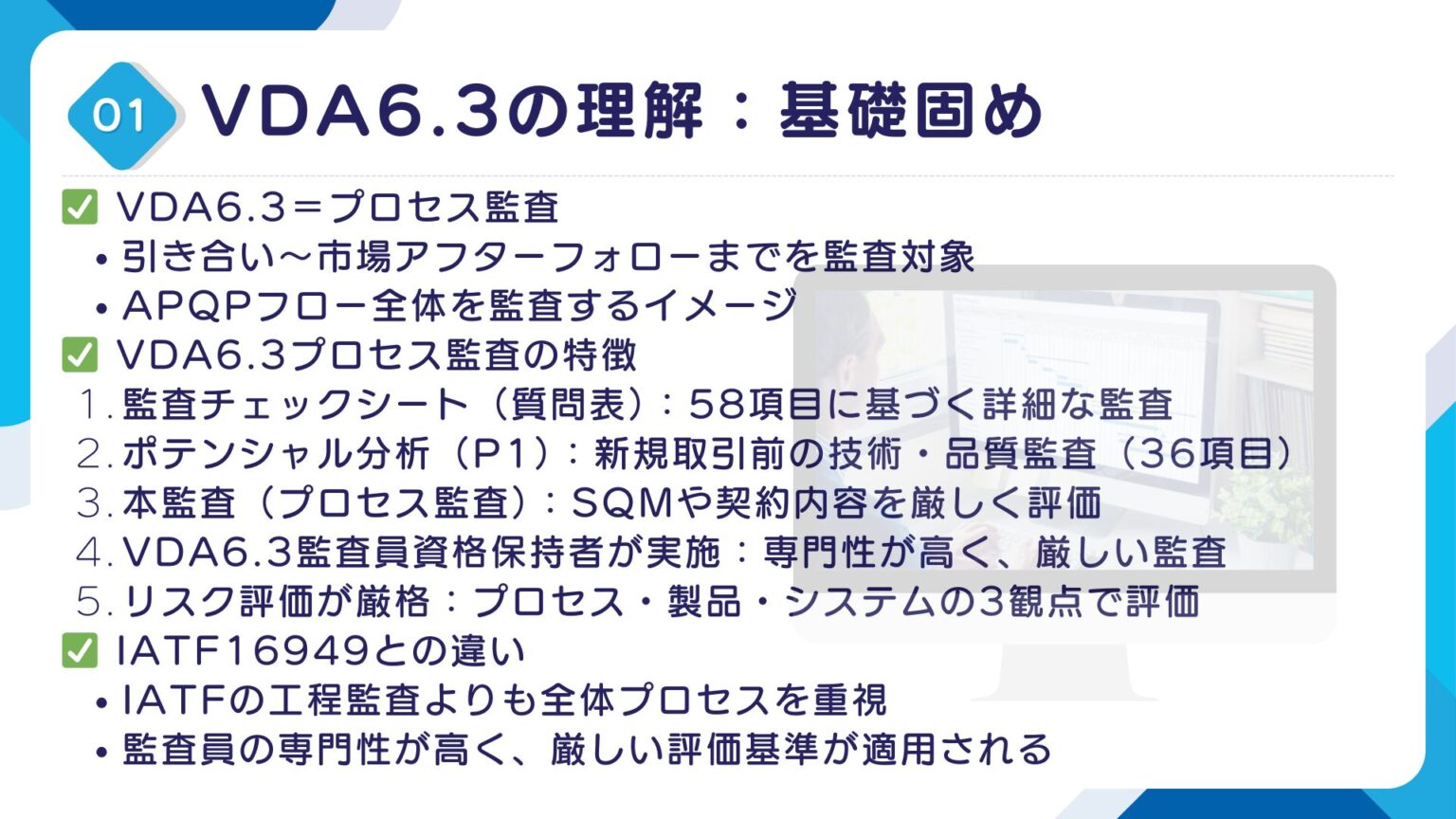 01 VDA6.3の理解：基礎固め

✅ VDA6.3＝プロセス監査
• 引き合い～市場アフターフォローまでを監査対象
• APQPフロー全体を監査するイメージ
✅ VDA6.3プロセス監査の特徴
1. 監査チェックシート（質問表）：58項目に基づく詳細な監査
2. ポテンシャル分析（P1）：新規取引前の技術・品質監査（36項目）
3. 本監査（プロセス監査）：SQMや契約内容を厳しく評価
4. VDA6.3監査員資格保持者が実施：専門性が高く、厳しい監査
5. リスク評価が厳格：プロセス・製品・システムの3観点で評価
✅ IATF16949との違い
• IATFの工程監査よりも全体プロセスを重視
• 監査員の専門性が高く、厳しい評価基準が適用される